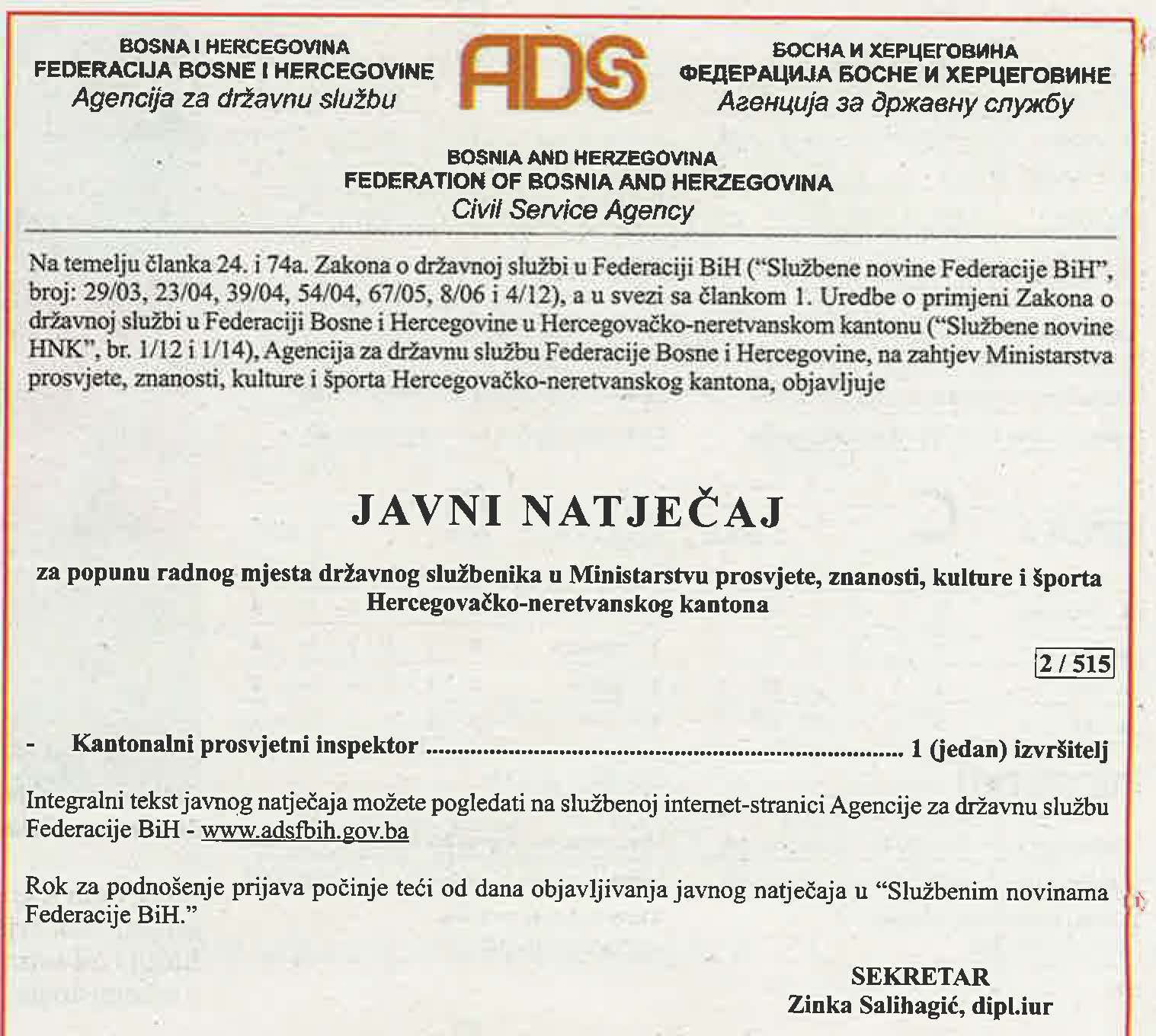 BOSNA I HERCEGOVINA
FEDERACIJA BOSNE I HERCEGOVINE
Agencija za državnu službu

ADS

БОСНА И ХЕРЦЕГОВИНА
ФЕДЕРАЦИЈА БОСНЕ И ХЕРЦЕГОВИНЕ
Агенција за државну службу

BOSNIA AND HERZEGOVINA
FEDERATION OF BOSNIA AND HERZEGOVINA
Civil Service Agency

Na temelju članka 24. i 74a. Zakona o državnoj službi u Federaciji BiH ("Službene novine Federacije BiH", broj: 29/03, 23/04, 39/04, 54/04, 67/05, 8/06 i 4/12), a u svezi sa člankom 1. Uredbe o primjeni Zakona o državnoj službi u Federaciji Bosne i Hercegovine u Hercegovačko-neretvanskom kantonu ("Službene novine HNK", br. 1/12 i 1/14), Agencija za državnu službu Federacije Bosne i Hercegovine, na zahtjev Ministarstva prosvjete, znanosti, kulture i športa Hercegovačko-neretvanskog kantona, objavljuje

JAVNI NATJEČAJ

za popunu radnog mjesta državnog službenika u Ministarstvu prosvjete, znanosti, kulture i športa Hercegovačko-neretvanskog kantona

2 / 515

- Kantonalni prosvjetni inspektor ........................................................................ 1 (jedan) izvršitelj

Integralni tekst javnog natječaja možete pogledati na službenoj internet-stranici Agencije za državnu službu Federacije BiH - www.adsfbih.gov.ba

Rok za podnošenje prijava počinje teći od dana objavljivanja javnog natječaja u "Službenim novinama Federacije BiH."

SEKRETAR
Zinka Salihagić, dipl.iur